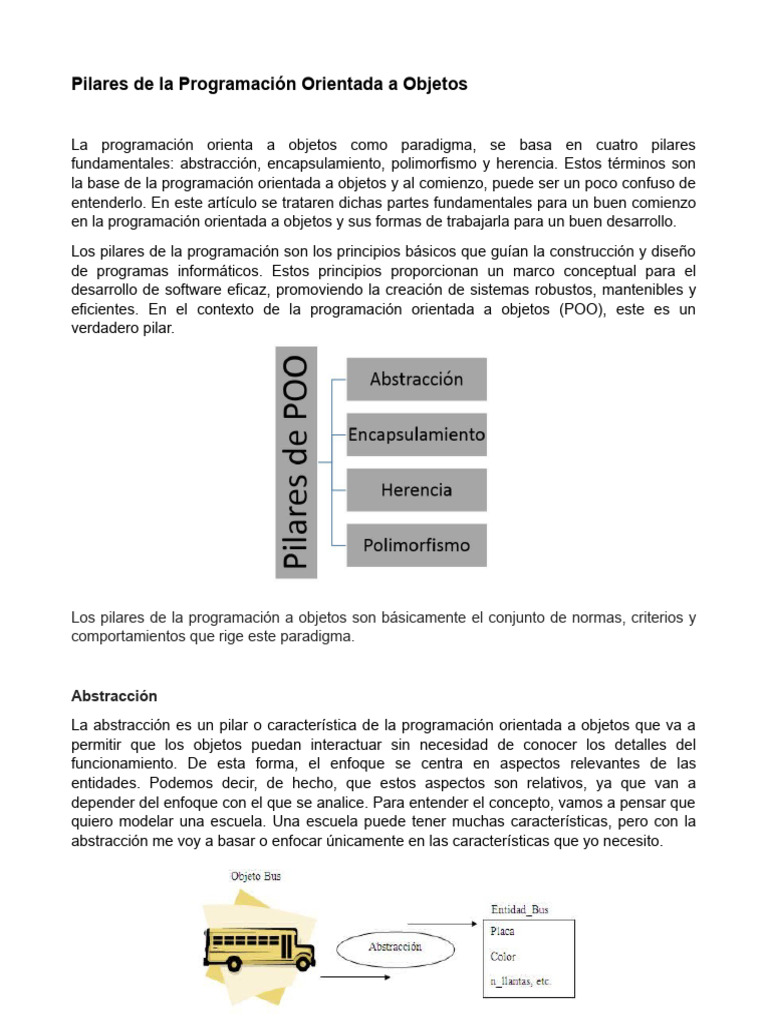 Pilares de la Programación Orientada a Objetos

La programación orienta a objetos como paradigma, se basa en cuatro pilares fundamentales: abstracción, encapsulamiento, polimorfismo y herencia. Estos términos son la base de la programación orientada a objetos y al comienzo, puede ser un poco confuso de entenderlo. En este artículo se trataren dichas partes fundamentales para un buen comienzo en la programación orientada a objetos y sus formas de trabajarla para un buen desarrollo.

Los pilares de la programación son los principios básicos que guían la construcción y diseño de programas informáticos. Estos principios proporcionan un marco conceptual para el desarrollo de software eficaz, promoviendo la creación de sistemas robustos, mantenibles y eficientes. En el contexto de la programación orientada a objetos (POO), este es un verdadero pilar.

Pilares de POO

Abstracción

Encapsulamiento

Herencia

Polimorfismo

Los pilares de la programación a objetos son básicamente el conjunto de normas, criterios y comportamientos que rige este paradigma.

Abstracción

La abstracción es un pilar o característica de la programación orientada a objetos que va a permitir que los objetos puedan interactuar sin necesidad de conocer los detalles del funcionamiento. De esta forma, el enfoque se centra en aspectos relevantes de las entidades. Podemos decir, de hecho, que estos aspectos son relativos, ya que van a depender del enfoque con el que se analice. Para entender el concepto, vamos a pensar que quiero modelar una escuela. Una escuela puede tener muchas características, pero con la abstracción me voy a basar o enfocar únicamente en las características que yo necesito.

Objeto Bus

Abstracción

Entidad_Bus
Placa
Color
n_llantas, etc.